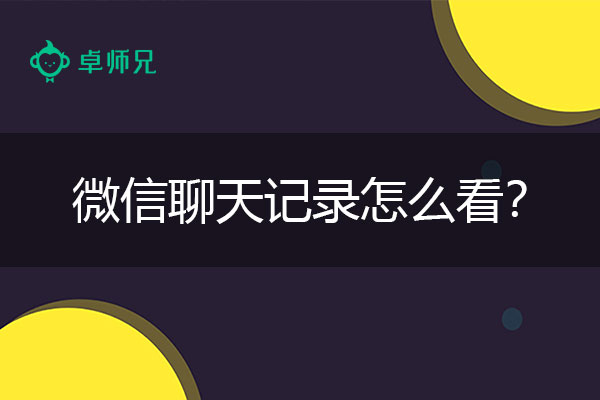 卓师兄

微信聊天记录怎么看?